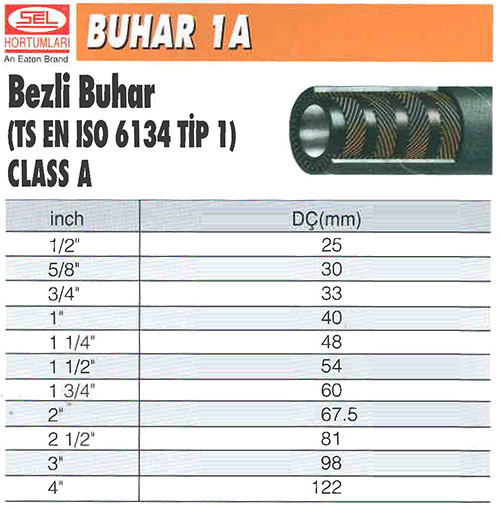 SEL
HORTUMLARI
An Eaton Brand

BUHAR 1A

Bezli Buhar
(TS EN ISO 6134 TİP 1)
CLASS A

| inch | DÇ(mm) |
|---|---|
| 1/2" | 25 |
| 5/8" | 30 |
| 3/4" | 33 |
| 1" | 40 |
| 1 1/4" | 48 |
| 1 1/2" | 54 |
| 1 3/4" | 60 |
| 2" | 67.5 |
| 2 1/2" | 81 |
| 3" | 98 |
| 4" | 122 |